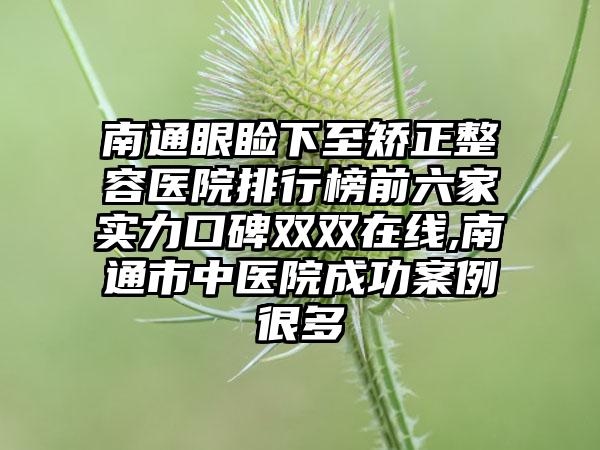 南通眼睑下至矫正整容医院排行榜前六家实力口碑双双在线,南通市中医院成功案例很多